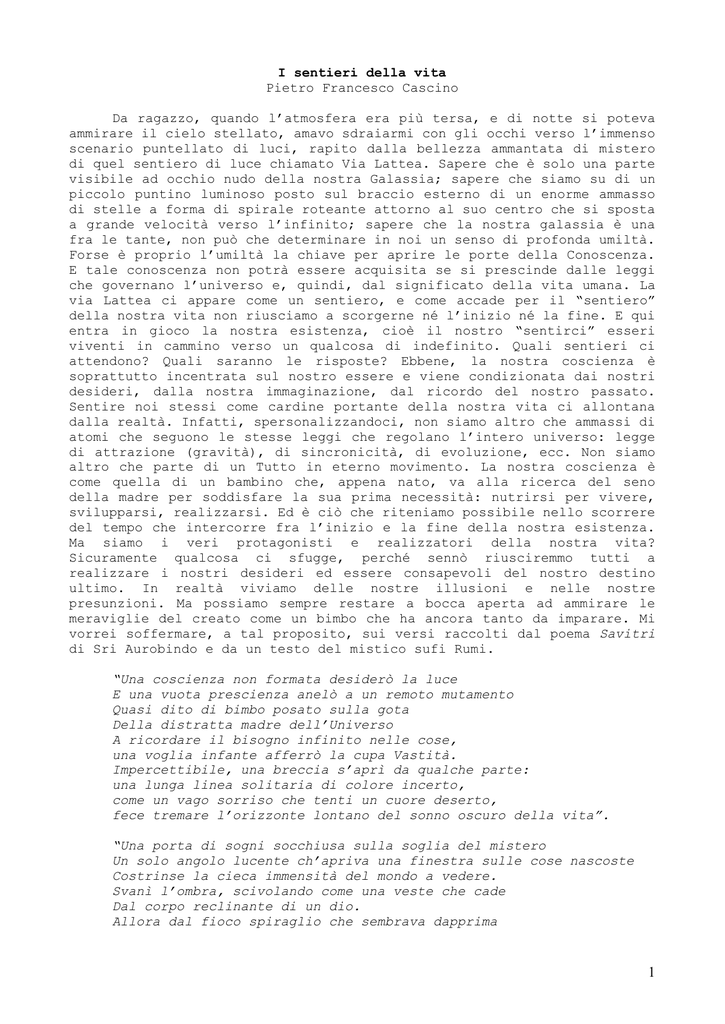 I sentieri della vita
Pietro Francesco Cascino

Da ragazzo, quando l'atmosfera era più tersa, e di notte si poteva ammirare il cielo stellato, amavo sdraiarmi con gli occhi verso l'immenso scenario puntellato di luci, rapito dalla bellezza ammantata di mistero di quel sentiero di luce chiamato Via Lattea. Sapere che è solo una parte visibile ad occhio nudo della nostra Galassia; sapere che siamo su di un piccolo puntino luminoso posto sul braccio esterno di un enorme ammasso di stelle a forma di spirale roteante attorno al suo centro che si sposta a grande velocità verso l'infinito; sapere che la nostra galassia è una fra le tante, non può che determinare in noi un senso di profonda umiltà. Forse è proprio l'umiltà la chiave per aprire le porte della Conoscenza. E tale conoscenza non potrà essere acquisita se si prescinde dalle leggi che governano l'universo e, quindi, dal significato della vita umana. La via Lattea ci appare come un sentiero, e come accade per il "sentiero" della nostra vita non riusciamo a scorgerne né l'inizio né la fine. E qui entra in gioco la nostra esistenza, cioè il nostro "sentirci" esseri viventi in cammino verso un qualcosa di indefinito. Quali sentieri ci attendono? Quali saranno le risposte? Ebbene, la nostra coscienza è soprattutto incentrata sul nostro essere e viene condizionata dai nostri desideri, dalla nostra immaginazione, dal ricordo del nostro passato. Sentire noi stessi come cardine portante della nostra vita ci allontana dalla realtà. Infatti, spersonalizzandoci, non siamo altro che ammassi di atomi che seguono le stesse leggi che regolano l'intero universo: legge di attrazione (gravità), di sincronicità, di evoluzione, ecc. Non siamo altro che parte di un Tutto in eterno movimento. La nostra coscienza è come quella di un bambino che, appena nato, va alla ricerca del seno della madre per soddisfare la sua prima necessità: nutrirsi per vivere, svilupparsi, realizzarsi. Ed è ciò che riteniamo possibile nello scorrere del tempo che intercorre fra l'inizio e la fine della nostra esistenza. Ma siamo i veri protagonisti e realizzatori della nostra vita? Sicuramente qualcosa ci sfugge, perché sennò riusciremmo tutti a realizzare i nostri desideri ed essere consapevoli del nostro destino ultimo. In realtà viviamo delle nostre illusioni e nelle nostre presunzioni. Ma possiamo sempre restare a bocca aperta ad ammirare le meraviglie del creato come un bimbo che ha ancora tanto da imparare. Mi vorrei soffermare, a tal proposito, sui versi raccolti dal poema Savitri di Sri Aurobindo e da un testo del mistico sufi Rumi.

"Una coscienza non formata desiderò la luce
E una vuota prescienza anelò a un remoto mutamento
Quasi dito di bimbo posato sulla gota
Della distratta madre dell'Universo
A ricordare il bisogno infinito nelle cose,
una voglia infante afferrò la cupa Vastità.
Impercettibile, una breccia s'aprì da qualche parte:
una lunga linea solitaria di colore incerto,
come un vago sorriso che tenti un cuore deserto,
fece tremare l'orizzonte lontano del sonno oscuro della vita".

"Una porta di sogni socchiusa sulla soglia del mistero
Un solo angolo lucente ch'apriva una finestra sulle cose nascoste
Costrinse la cieca immensità del mondo a vedere.
Svanì l'ombra, scivolando come una veste che cade
Dal corpo reclinante di un dio.
Allora dal fioco spiraglio che sembrava dapprima

1